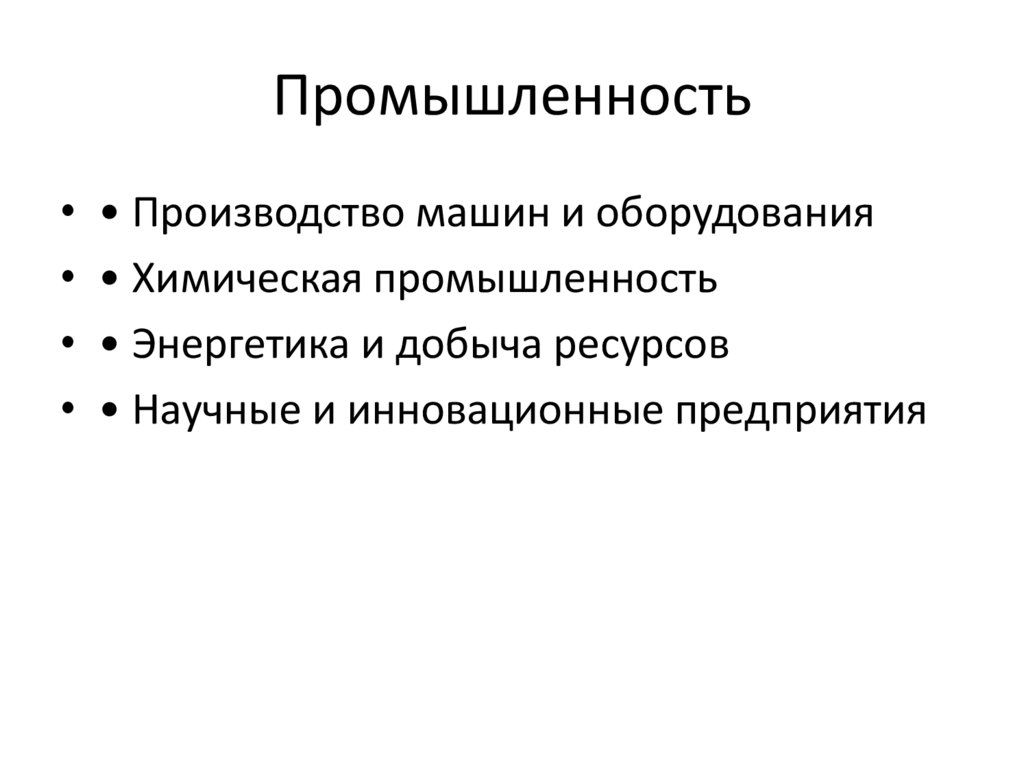 Промышленность

• • Производство машин и оборудования
• • Химическая промышленность
• • Энергетика и добыча ресурсов
• • Научные и инновационные предприятия